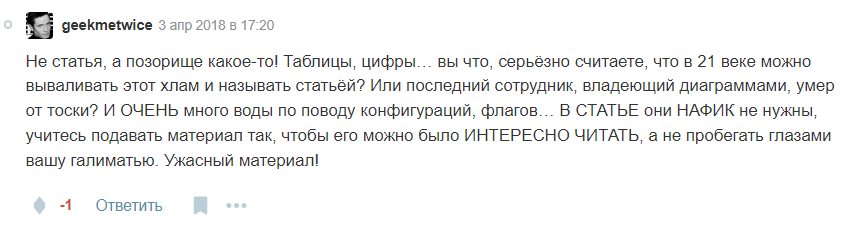 geekmetwice 3 апр 2018 в 17:20

Не статья, а позорище какое-то! Таблицы, цифры… вы что, серьёзно считаете, что в 21 веке можно вываливать этот хлам и называть статьёй? Или последний сотрудник, владеющий диаграммами, умер от тоски? И ОЧЕНЬ много воды по поводу конфигураций, флагов… В СТАТЬЕ они НАФИК не нужны, учитесь подавать материал так, чтобы его можно было ИНТЕРЕСНО ЧИТАТЬ, а не пробегать глазами вашу галиматью. Ужасный материал!

-1 Ответить